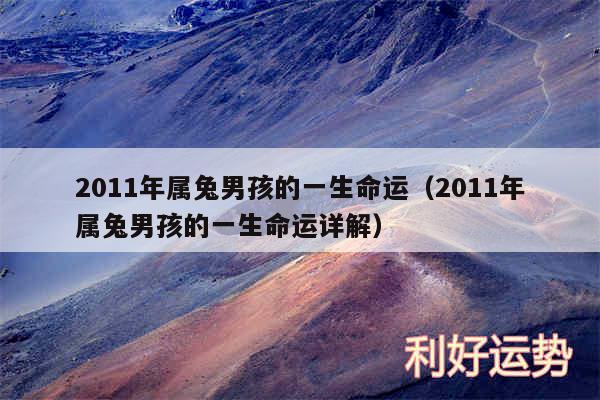 2011年属兔男孩的一生命运（2011年属兔男孩的一生命运详解）

利好运势